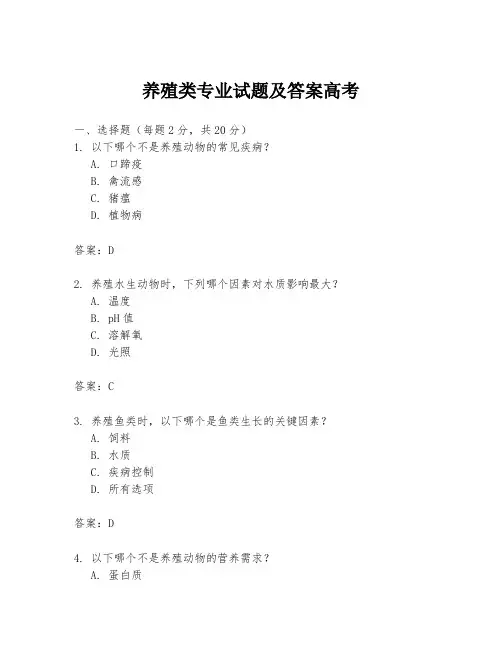 养殖类专业试题及答案高考

一、选择题（每题 2 分，共 20 分）
1. 以下哪个不是养殖动物的常见疾病？
A. 口蹄疫
B. 禽流感
C. 猪瘟
D. 植物病

答案：D

2. 养殖水生动物时，下列哪个因素对水质影响最大？
A. 温度
B. pH 值
C. 溶解氧
D. 光照

答案：C

3. 养殖鱼类时，以下哪个是鱼类生长的关键因素？
A. 饲料
B. 水质
C. 疾病控制
D. 所有选项

答案：D

4. 以下哪个不是养殖动物的营养需求？
A. 蛋白质